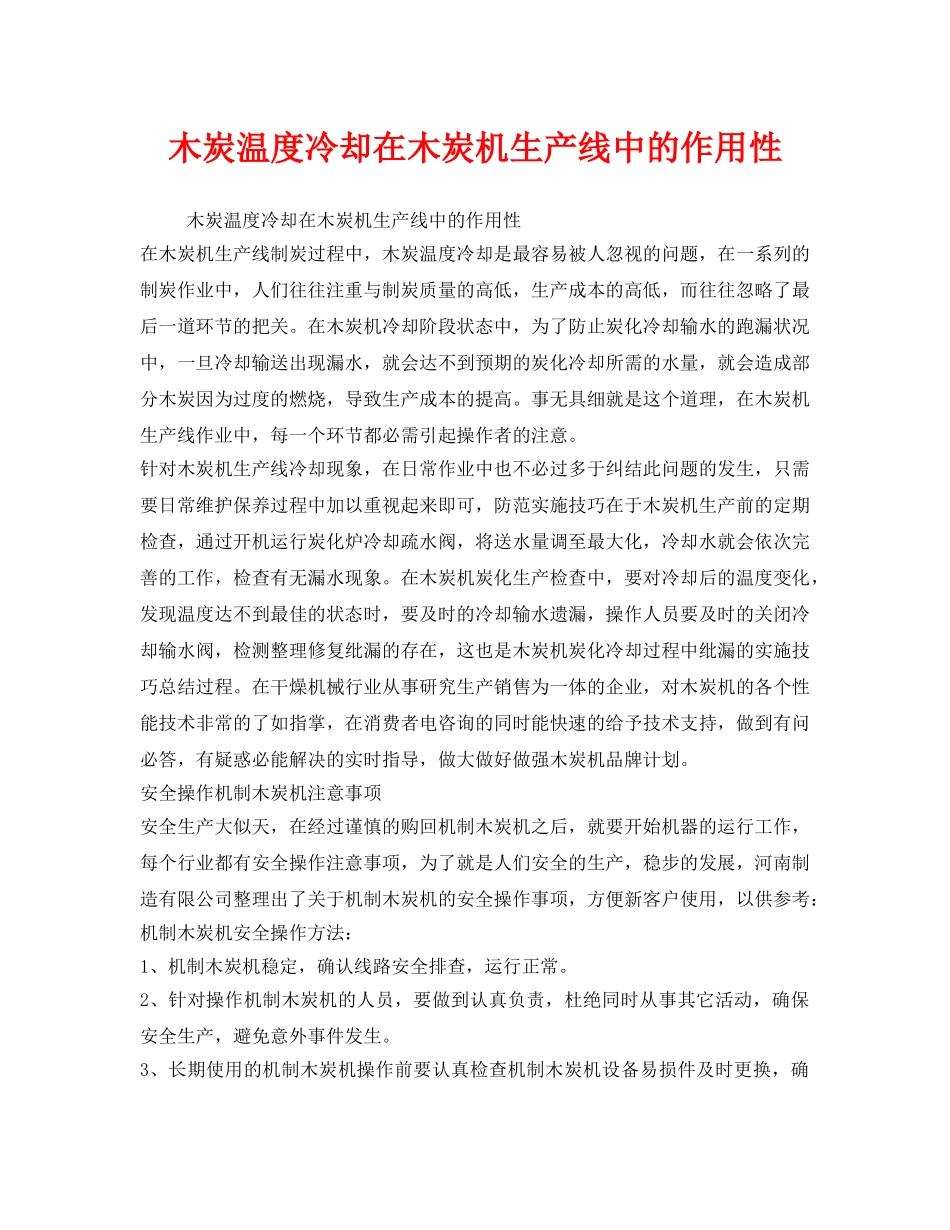 木炭温度冷却在木炭机生产线中的作用性

木炭温度冷却在木炭机生产线中的作用性

在木炭机生产线制炭过程中，木炭温度冷却是最容易被人忽视的问题，在一系列的制炭作业中，人们往往注重与制炭质量的高低，生产成本的高低，而往往忽略了最后一道环节的把关。在木炭机冷却阶段状态中，为了防止炭化冷却输水的跑漏状况中，一旦冷却输送出现漏水，就会达不到预期的炭化冷却所需的水量，就会造成部分木炭因为过度的燃烧，导致生产成本的提高。事无具细就是这个道理，在木炭机生产线作业中，每一个环节都必需引起操作者的注意。

针对木炭机生产线冷却现象，在日常作业中也不必过多于纠结此问题的发生，只需要日常维护保养过程中加以重视起来即可，防范实施技巧在于木炭机生产前的定期检查，通过开机运行炭化炉冷却疏水阀，将送水量调至最大化，冷却水就会依次完善的工作，检查有无漏水现象。在木炭机炭化生产检查中，要对冷却后的温度变化，发现温度达不到最佳的状态时，要及时的冷却输水遗漏，操作人员要及时的关闭冷却输水阀，检测整理修复纰漏的存在，这也是木炭机炭化冷却过程中纰漏的实施技巧总结过程。在干燥机械行业从事研究生产销售为一体的企业，对木炭机的各个性能技术非常的了如指掌，在消费者电咨询的同时能快速的给予技术支持，做到有问必答，有疑惑必能解决的实时指导，做大做好做强木炭机品牌计划。

安全操作机制木炭机注意事项

安全生产大似天，在经过谨慎的购回机制木炭机之后，就要开始机器的运行工作，每个行业都有安全操作注意事项，为了就是人们安全的生产，稳步的发展，河南制造有限公司整理出了关于机制木炭机的安全操作事项，方便新客户使用，以供参考：

机制木炭机安全操作方法：

1、机制木炭机稳定，确认线路安全排查，运行正常。

2、针对操作机制木炭机的人员，要做到认真负责，杜绝同时从事其它活动，确保安全生产，避免意外事件发生。

3、长期使用的机制木炭机操作前要认真检查机制木炭机设备易损件及时更换，确